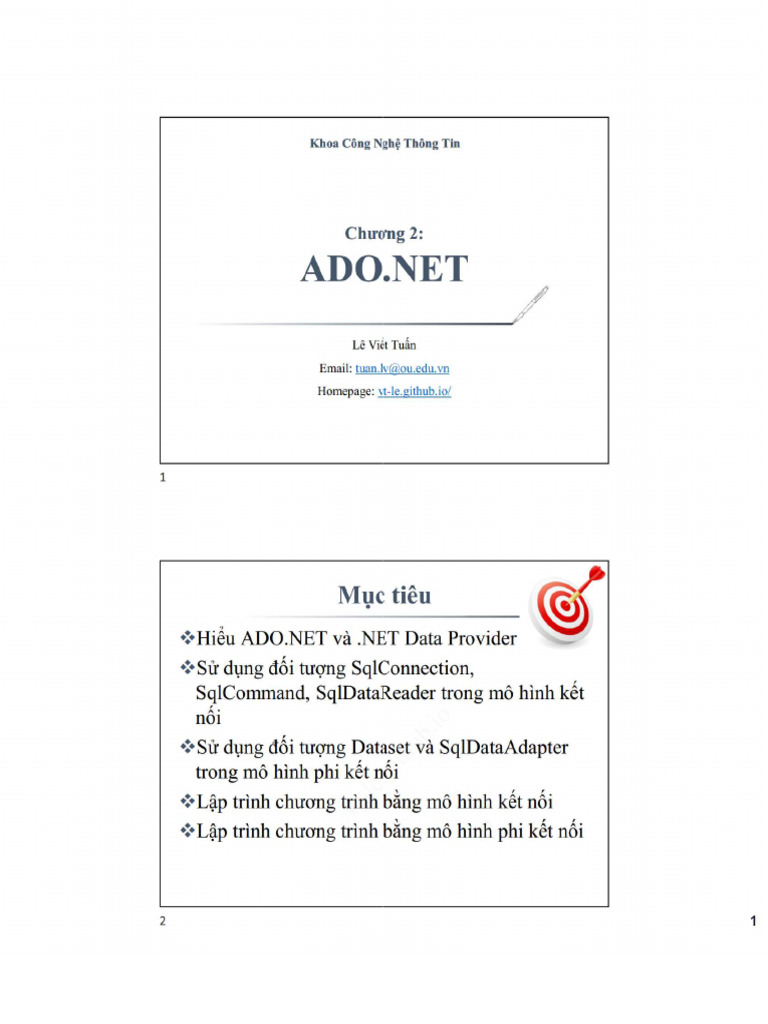 Khoa Công Nghệ Thông Tin

Chương 2:

ADO.NET

Lê Viết Tuấn

Email: tuan.lv@ou.edu.vn

Homepage: vt-le.github.io/

1

Mục tiêu

❖Hiểu ADO.NET và .NET Data Provider

❖Sử dụng đối tượng SqlConnection, SqlCommand, SqlDataReader trong mô hình kết nối

❖Sử dụng đối tượng Dataset và SqlDataAdapter trong mô hình phi kết nối

❖Lập trình chương trình bằng mô hình kết nối

❖Lập trình chương trình bằng mô hình phi kết nối

2

1